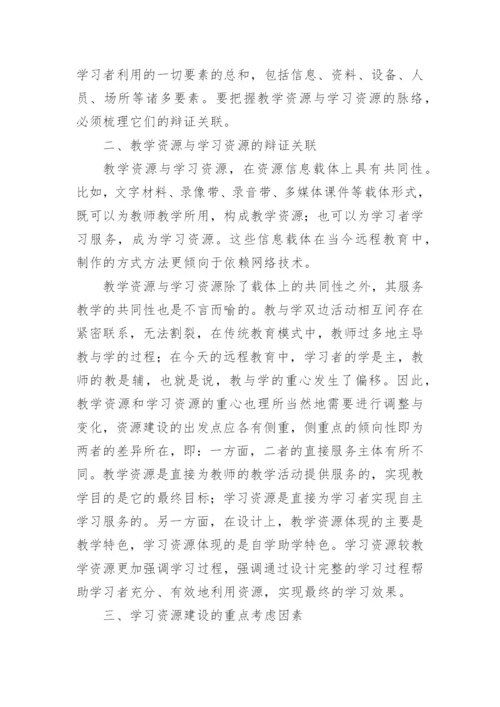 学习者利用的一切要素的总和，包括信息、资料、设备、人员、场所等诸多要素。要把握教学资源与学习资源的脉络，必须梳理它们的辩证关联。

二、教学资源与学习资源的辩证关联

教学资源与学习资源，在资源信息载体上具有共同性。比如，文字材料、录像带、录音带、多媒体课件等载体形式，既可以为教师教学所用，构成教学资源；也可以为学习者学习服务，成为学习资源。这些信息载体在当今远程教育中，制作的方式方法更倾向于依赖网络技术。

教学资源与学习资源除了载体上的共同性之外，其服务教学的共同性也是不言而喻的。教与学双边活动相互间存在紧密联系，无法割裂，在传统教育模式中，教师过多地主导教与学的过程；在今天的远程教育中，学习者的学是主，教师的教是辅，也就是说，教与学的重心发生了偏移。因此，教学资源和学习资源的重心也理所当然地需要进行调整与变化，资源建设的出发点应各有侧重，侧重点的倾向性即为两者的差异所在，即：一方面，二者的直接服务主体有所不同。教学资源是直接为教师的教学活动提供服务的，实现教学目的是它的最终目标；学习资源是直接为学习者实现自主学习服务的。另一方面，在设计上，教学资源体现的主要是教学特色，学习资源体现的是自学助学特色。学习资源较教学资源更加强调学习过程，强调通过设计完整的学习过程帮助学习者充分、有效地利用资源，实现最终的学习效果。

三、学习资源建设的重点考虑因素